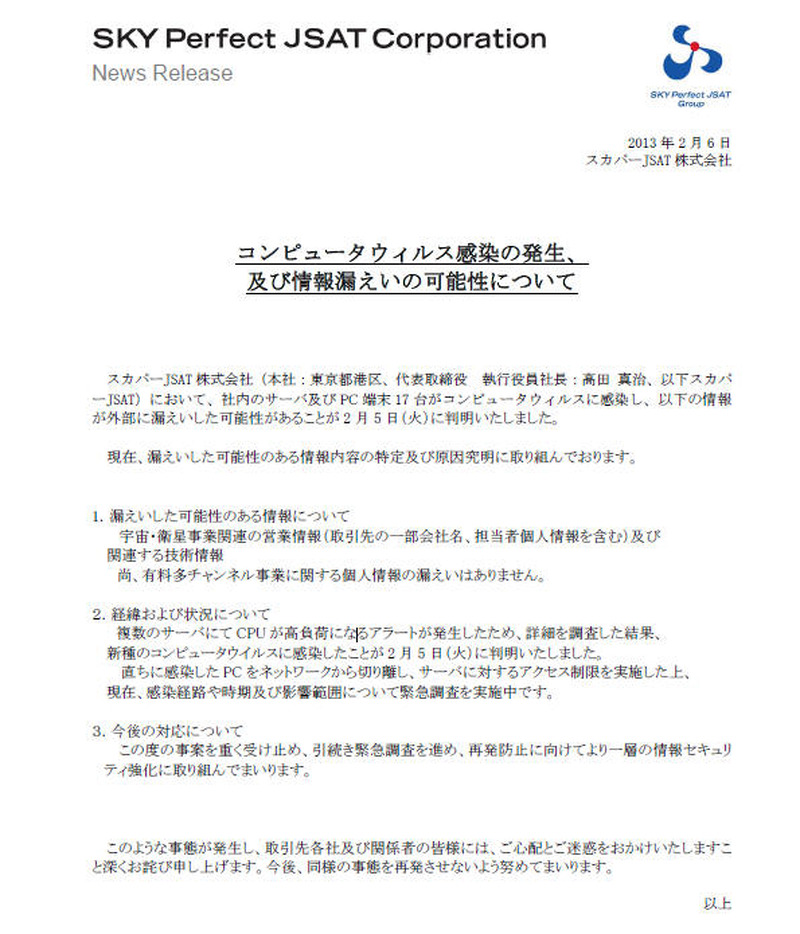 SKY Perfect JSAT Corporation
News Release

SKY Perfect JSAT Group

2013 年 2 月 6 日
スカパーJSAT 株式会社

コンピュータウィルス感染の発生、
及び情報漏えいの可能性について

スカパーJSAT 株式会社（本社：東京都港区、代表取締役　執行役員社長：高田　真治、以下スカパーJSAT）において、社内のサーバ及び PC 端末 17 台がコンピュータウィルスに感染し、以下の情報が外部に漏えいした可能性があることが 2 月 5 日（火）に判明いたしました。

現在、漏えいした可能性のある情報内容の特定及び原因究明に取り組んでおります。

1. 漏えいした可能性のある情報について
宇宙・衛星事業関連の営業情報（取引先の一部会社名、担当者個人情報を含む）及び関連する技術情報
尚、有料多チャンネル事業に関する個人情報の漏えいはありません。

2. 経緯および状況について
複数のサーバにて CPU が高負荷になるアラートが発生したため、詳細を調査した結果、新種のコンピュータウイルスに感染したことが 2 月 5 日（火）に判明いたしました。
直ちに感染した PC をネットワークから切り離し、サーバに対するアクセス制限を実施した上、現在、感染経路や時期及び影響範囲について緊急調査を実施中です。

3. 今後の対応について
この度の事案を重く受け止め、引続き緊急調査を進め、再発防止に向けてより一層の情報セキュリティ強化に取り組んでまいります。

このような事態が発生し、取引先各社及び関係者の皆様には、ご心配とご迷惑をおかけいたしますこと深くお詫び申し上げます。今後、同様の事態を再発させないよう努めてまいります。

以上